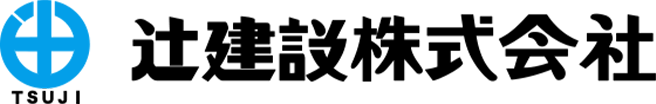 TSUJI
辻建設株式会社